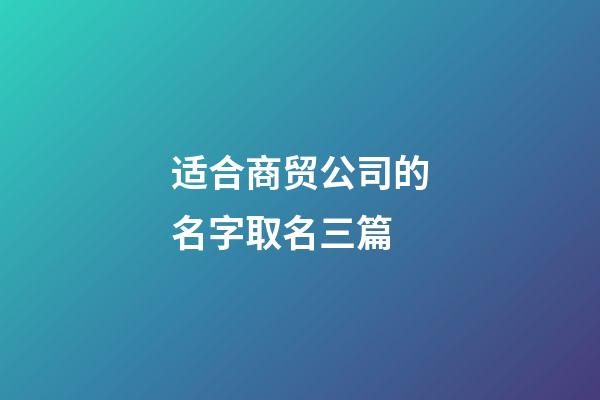 适合商贸公司的名字取名三篇